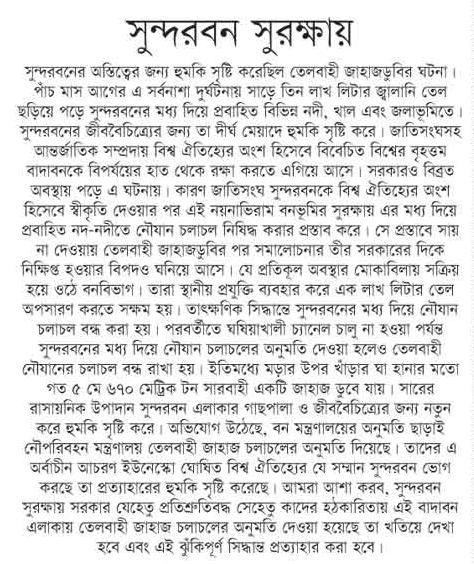 সুন্দরবন সুরক্ষায়

সুন্দরবনের অস্তিত্বের জন্য হুমকি সৃষ্টি করেছিল তেলবাহী জাহাজডুবির ঘটনা। পাঁচ মাস আগের এ সর্বনাশা দুর্ঘটনায় সাড়ে তিন লাখ লিটার জ্বালানি তেল ছড়িয়ে পড়ে সুন্দরবনের মধ্য দিয়ে প্রবাহিত বিভিন্ন নদী, খাল এবং জলাভূমিতে। সুন্দরবনের জীববৈচিত্র্যের জন্য তা দীর্ঘ মেয়াদে হুমকি সৃষ্টি করে। জাতিসংঘসহ আন্তর্জাতিক সম্প্রদায় বিশ্ব ঐতিহ্যের অংশ হিসেবে বিবেচিত বিশ্বের বৃহত্তম বাদাবনকে বিপর্যয়ের হাত থেকে রক্ষা করতে এগিয়ে আসে। সরকারও বিব্রত অবস্থায় পড়ে এ ঘটনায়। কারণ জাতিসংঘ সুন্দরবনকে বিশ্ব ঐতিহ্যের অংশ হিসেবে স্বীকৃতি দেওয়ার পর এই নয়নাভিরাম বনভূমির সুরক্ষায় এর মধ্য দিয়ে প্রবাহিত নদ-নদীতে নৌযান চলাচল নিষিদ্ধ করার প্রস্তাব করে। সে প্রস্তাবে সায় না দেওয়ায় তেলবাহী জাহাজডুবির পর সমালোচনার তীর সরকারের দিকে নিক্ষিপ্ত হওয়ার বিপদও ঘনিয়ে আসে। যে প্রতিকূল অবস্থার মোকাবিলায় সক্রিয় হয়ে ওঠে বনবিভাগ। তারা স্থানীয় প্রযুক্তি ব্যবহার করে এক লাখ লিটার তেল অপসারণ করতে সক্ষম হয়। তাৎক্ষণিক সিদ্ধান্তে সুন্দরবনের মধ্য দিয়ে নৌযান চলাচল বন্ধ করা হয়। পরবর্তীতে ঘষিয়াখালী চ্যানেল চালু না হওয়া পর্যন্ত সুন্দরবনের মধ্য দিয়ে নৌযান চলাচলের অনুমতি দেওয়া হলেও তেলবাহী নৌযানের চলাচল বন্ধ রাখা হয়। ইতিমধ্যে মড়ার উপর খাঁড়ার ঘা হানার মতো গত ৫ মে ৬৭০ মেট্রিক টন সারবাহী একটি জাহাজ ডুবে যায়। সারের রাসায়নিক উপাদান সুন্দরবন এলাকার গাছপালা ও জীববৈচিত্র্যের জন্য নতুন করে হুমকি সৃষ্টি করে। অভিযোগ উঠেছে, বন মন্ত্রণালয়ের অনুমতি ছাড়াই নৌপরিবহন মন্ত্রণালয় তেলবাহী জাহাজ চলাচলের অনুমতি দিয়েছে। তাদের এ অর্বাচীন আচরণ ইউনেস্কো ঘোষিত বিশ্ব ঐতিহ্যের যে সম্মান সুন্দরবন ভোগ করছে তা প্রত্যাহারের হুমকি সৃষ্টি করেছে। আমরা আশা করব, সুন্দরবন সুরক্ষায় সরকার যেহেতু প্রতিশ্রুতিবদ্ধ সেহেতু কাদের হঠকারিতায় এই বাদাবন এলাকায় তেলবাহী জাহাজ চলাচলের অনুমতি দেওয়া হয়েছে তা খতিয়ে দেখা হবে এবং এই ঝুঁকিপূর্ণ সিদ্ধান্ত প্রত্যাহার করা হবে।